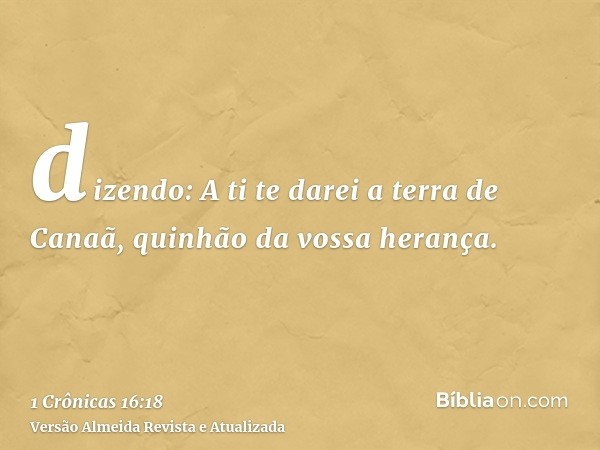 dizendo: A ti te darei a terra de Canaã, quinhão da vossa herança.

1 Crônicas 16:18
Versão Almeida Revista e Atualizada

Bíbliaon.com